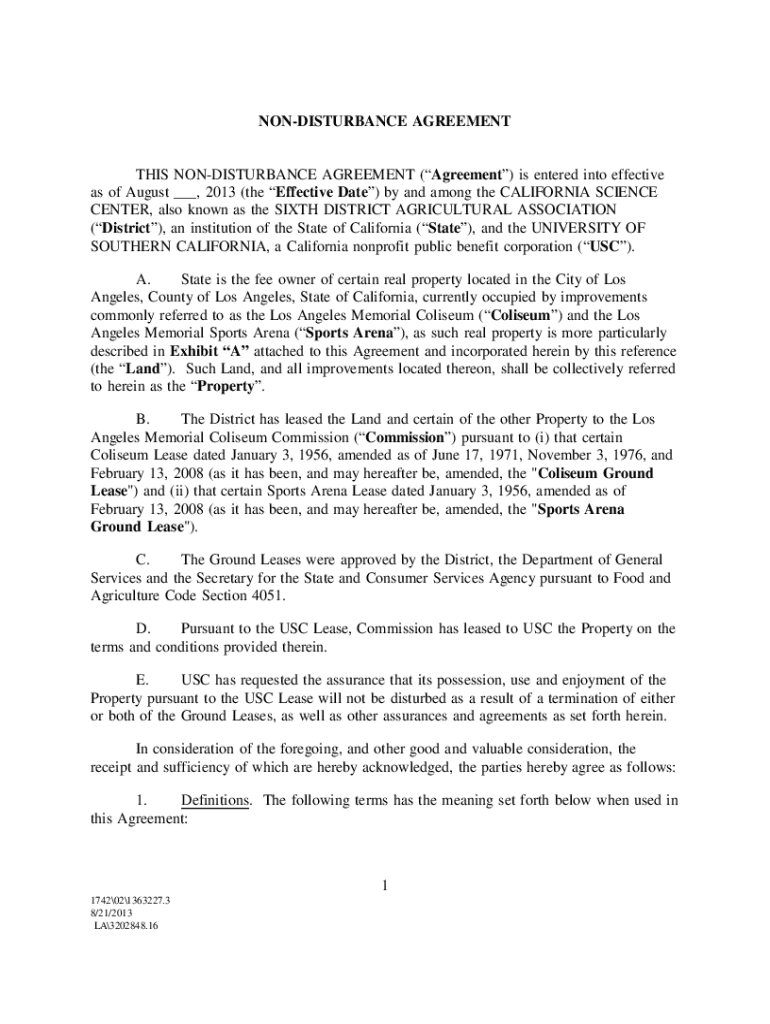 NON-DISTURBANCE AGREEMENT

THIS NON-DISTURBANCE AGREEMENT (“Agreement”) is entered into effective as of August ___, 2013 (the “Effective Date”) by and among the CALIFORNIA SCIENCE CENTER, also known as the SIXTH DISTRICT AGRICULTURAL ASSOCIATION (“District”), an institution of the State of California (“State”), and the UNIVERSITY OF SOUTHERN CALIFORNIA, a California nonprofit public benefit corporation (“USC”).

A. State is the fee owner of certain real property located in the City of Los Angeles, County of Los Angeles, State of California, currently occupied by improvements commonly referred to as the Los Angeles Memorial Coliseum (“Coliseum”) and the Los Angeles Memorial Sports Arena (“Sports Arena”), as such real property is more particularly described in Exhibit “A” attached to this Agreement and incorporated herein by this reference (the “Land”). Such Land, and all improvements located thereon, shall be collectively referred to herein as the “Property”.

B. The District has leased the Land and certain of the other Property to the Los Angeles Memorial Coliseum Commission (“Commission”) pursuant to (i) that certain Coliseum Lease dated January 3, 1956, amended as of June 17, 1971, November 3, 1976, and February 13, 2008 (as it has been, and may hereafter be, amended, the "Coliseum Ground Lease") and (ii) that certain Sports Arena Lease dated January 3, 1956, amended as of February 13, 2008 (as it has been, and may hereafter be, amended, the "Sports Arena Ground Lease").

C. The Ground Leases were approved by the District, the Department of General Services and the Secretary for the State and Consumer Services Agency pursuant to Food and Agriculture Code Section 4051.

D. Pursuant to the USC Lease, Commission has leased to USC the Property on the terms and conditions provided therein.

E. USC has requested the assurance that its possession, use and enjoyment of the Property pursuant to the USC Lease will not be disturbed as a result of a termination of either or both of the Ground Leases, as well as other assurances and agreements as set forth herein.

In consideration of the foregoing, and other good and valuable consideration, the receipt and sufficiency of which are hereby acknowledged, the parties hereby agree as follows:

1. Definitions. The following terms has the meaning set forth below when used in this Agreement:

1

1742\02\1363227.3
8/21/2013
LA\3202848.16